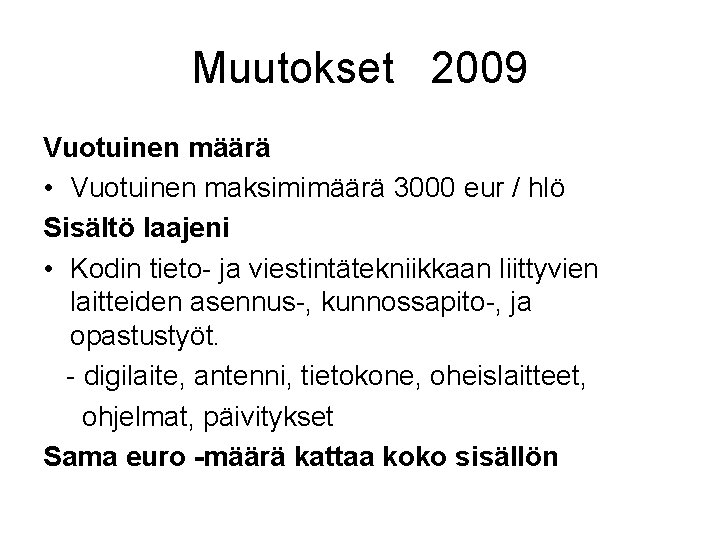 Muutokset 2009

Vuotuinen määrä

• Vuotuinen maksimimäärä 3000 eur / hlö

Sisältö laajeni

• Kodin tieto- ja viestintätekniikkaan liittyvien laitteiden asennus-, kunnossapito-, ja opastustyöt.

- digilaite, antenni, tietokone, oheislaitteet, ohjelmat, päivitykset

Sama euro -määrä kattaa koko sisällön